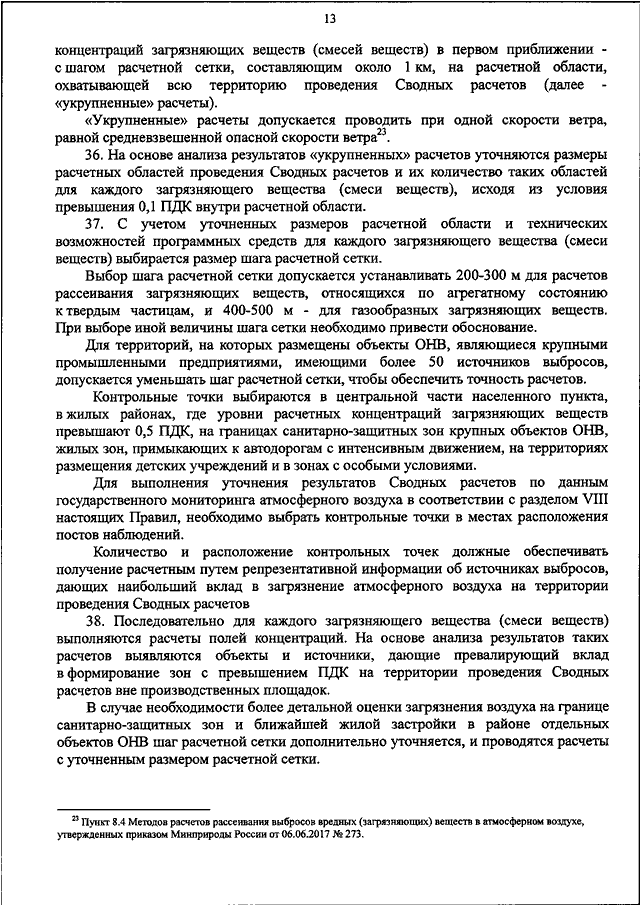 13

концентраций загрязняющих веществ (смесей веществ) в первом приближении - с шагом расчетной сетки, составляющим около 1 км, на расчетной области, охватывающей всю территорию проведения Сводных расчетов (далее - «укрупненные» расчеты).

«Укрупненные» расчеты допускается проводить при одной скорости ветра, равной средневзвешенной опасной скорости ветра$^{23}$.

36. На основе анализа результатов «укрупненных» расчетов уточняются размеры расчетных областей проведения Сводных расчетов и их количество таких областей для каждого загрязняющего вещества (смеси веществ), исходя из условия превышения 0,1 ПДК внутри расчетной области.

37. С учетом уточненных размеров расчетной области и технических возможностей программных средств для каждого загрязняющего вещества (смеси веществ) выбирается размер шага расчетной сетки.

Выбор шага расчетной сетки допускается устанавливать 200-300 м для расчетов рассеивания загрязняющих веществ, относящихся по агрегатному состоянию к твердым частицам, и 400-500 м - для газообразных загрязняющих веществ. При выборе иной величины шага сетки необходимо привести обоснование.

Для территорий, на которых размещены объекты ОНВ, являющиеся крупными промышленными предприятиями, имеющими более 50 источников выбросов, допускается уменьшать шаг расчетной сетки, чтобы обеспечить точность расчетов.

Контрольные точки выбираются в центральной части населенного пункта, в жилых районах, где уровни расчетных концентраций загрязняющих веществ превышают 0,5 ПДК, на границах санитарно-защитных зон крупных объектов ОНВ, жилых зон, примыкающих к автодорогам с интенсивным движением, на территориях размещения детских учреждений и в зонах с особыми условиями.

Для выполнения уточнения результатов Сводных расчетов по данным государственного мониторинга атмосферного воздуха в соответствии с разделом VIII настоящих Правил, необходимо выбрать контрольные точки в местах расположения постов наблюдений.

Количество и расположение контрольных точек должные обеспечивать получение расчетным путем репрезентативной информации об источниках выбросов, дающих наибольший вклад в загрязнение атмосферного воздуха на территории проведения Сводных расчетов

38. Последовательно для каждого загрязняющего вещества (смеси веществ) выполняются расчеты полей концентраций. На основе анализа результатов таких расчетов выявляются объекты и источники, дающие превалирующий вклад в формирование зон с превышением ПДК на территории проведения Сводных расчетов вне производственных площадок.

В случае необходимости более детальной оценки загрязнения воздуха на границе санитарно-защитных зон и ближайшей жилой застройки в районе отдельных объектов ОНВ шаг расчетной сетки дополнительно уточняется, и проводятся расчеты с уточненным размером расчетной сетки.

$^{23}$ Пункт 8.4 Методов расчетов рассеивания выбросов вредных (загрязняющих) веществ в атмосферном воздухе, утвержденных приказом Минприроды России от 06.06.2017 № 273.